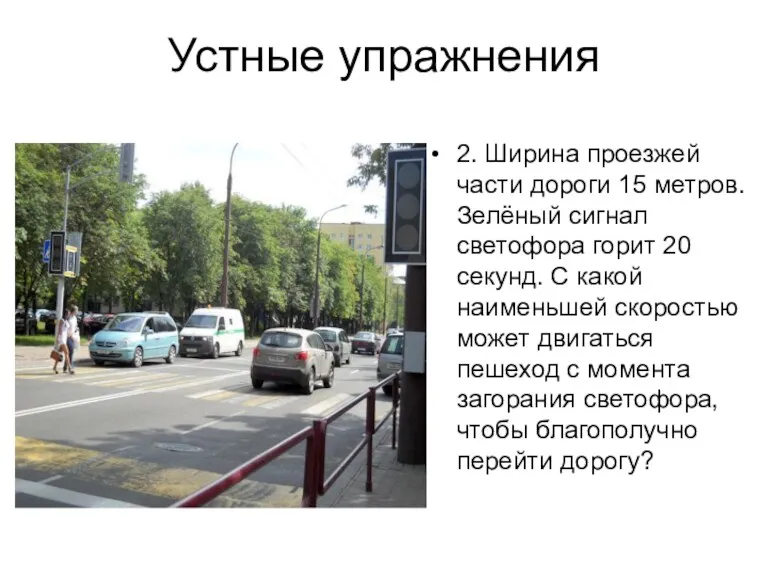 Устные упражнения

• 2. Ширина проезжей части дороги 15 метров. Зелёный сигнал светофора горит 20 секунд. С какой наименьшей скоростью может двигаться пешеход с момента загорания светофора, чтобы благополучно перейти дорогу?